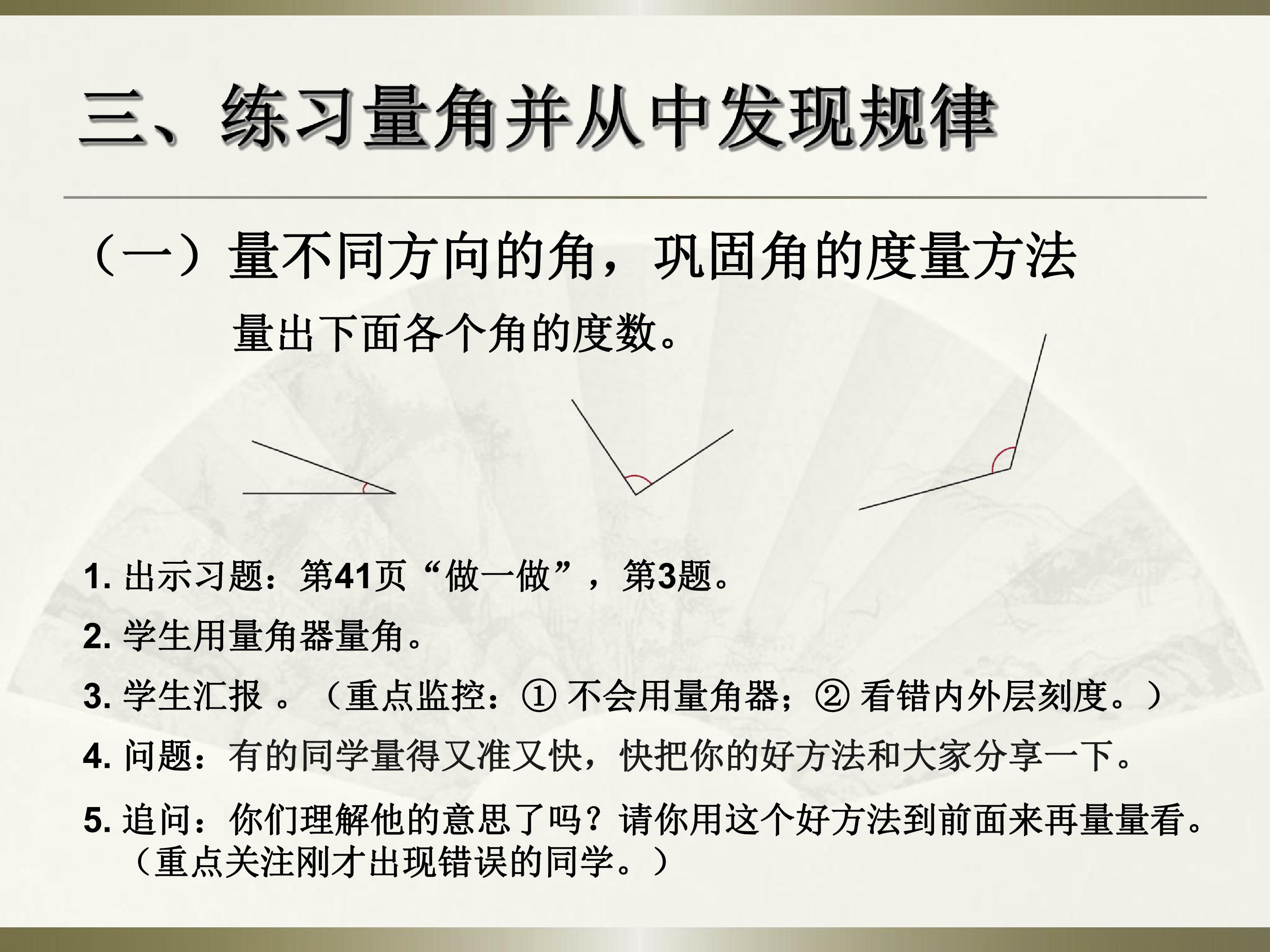 三、练习量角并从中发现规律

（一）量不同方向的角，巩固角的度量方法

量出下面各个角的度数。

1.出示习题：第41页“做一做”，第3题。

2.学生用量角器量角。

3.学生汇报。（重点监控：①不会用量角器；②看错内外层刻度。）

4.问题：有的同学量得又准又快，快把你的好方法和大家分享一下。

5.追问：你们理解他的意思了吗？请你用这个好方法到前面来再量量看。（重点关注刚才出现错误的同学。）